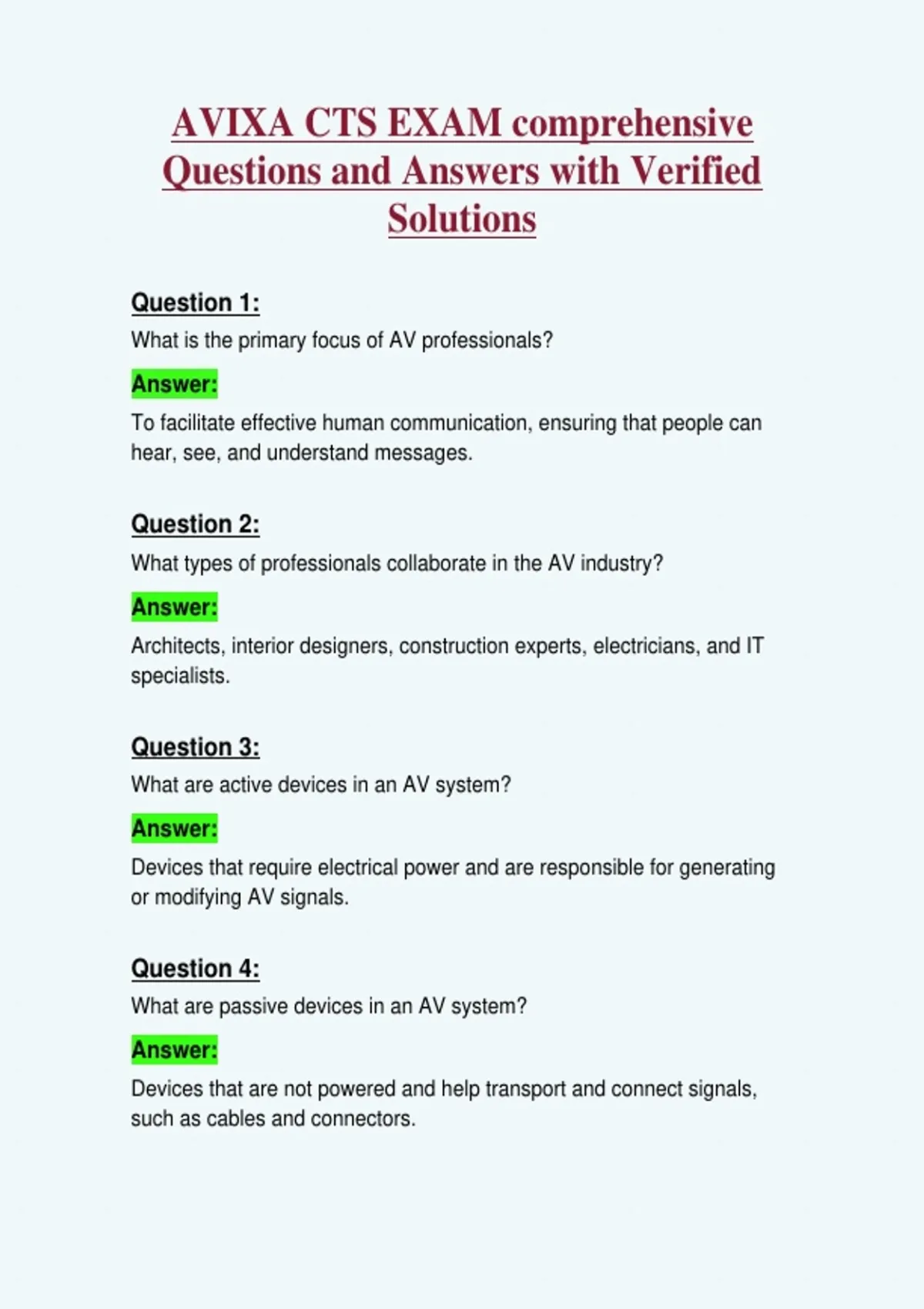 AVIXA CTS EXAM comprehensive Questions and Answers with Verified Solutions

Question 1:
What is the primary focus of AV professionals?

Answer:
To facilitate effective human communication, ensuring that people can hear, see, and understand messages.

Question 2:
What types of professionals collaborate in the AV industry?

Answer:
Architects, interior designers, construction experts, electricians, and IT specialists.

Question 3:
What are active devices in an AV system?

Answer:
Devices that require electrical power and are responsible for generating or modifying AV signals.

Question 4:
What are passive devices in an AV system?

Answer:
Devices that are not powered and help transport and connect signals, such as cables and connectors.